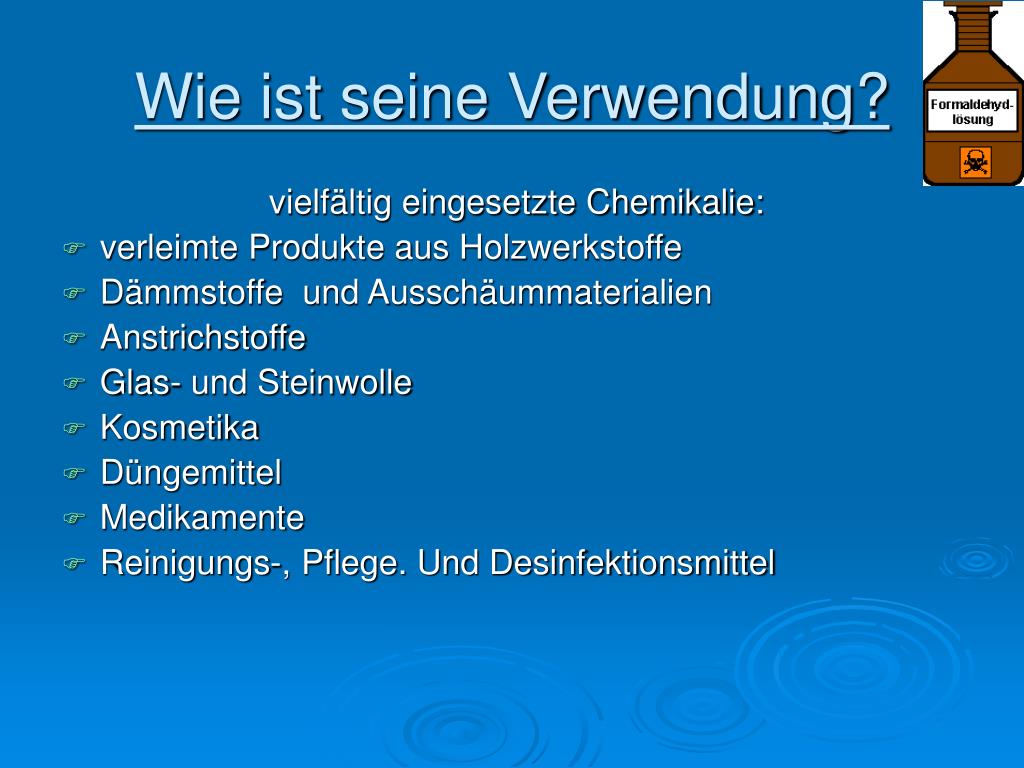 Wie ist seine Verwendung?

Formaldehyd-lösung

vielfältig eingesetzte Chemikalie:

verleimte Produkte aus Holzwerkstoffe
Dämmstoffe und Ausschäummaterialien
Anstrichstoffe
Glas- und Steinwolle
Kosmetika
Düngemittel
Medikamente
Reinigungs-, Pflege. Und Desinfektionsmittel